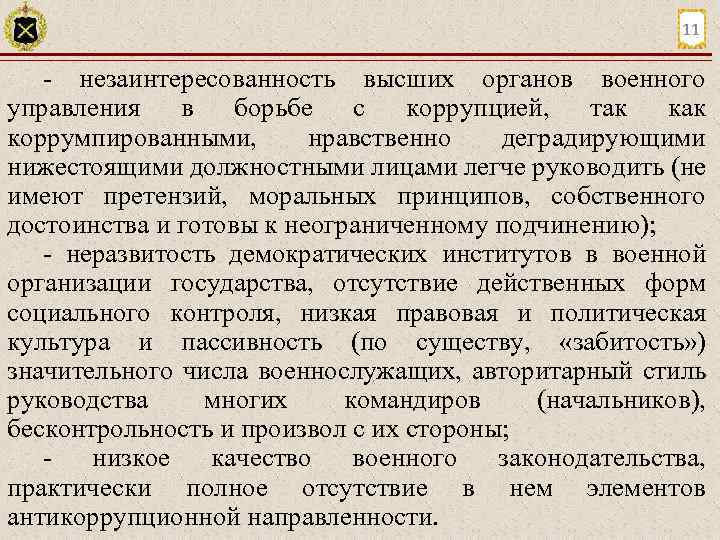 11

- незаинтересованность высших органов военного управления в борьбе с коррупцией, так как коррумпированными, нравственно деградирующими нижестоящими должностными лицами легче руководить (не имеют претензий, моральных принципов, собственного достоинства и готовы к неограниченному подчинению);

- неразвитость демократических институтов в военной организации государства, отсутствие действенных форм социального контроля, низкая правовая и политическая культура и пассивность (по существу, «забитость») значительного числа военнослужащих, авторитарный стиль руководства многих командиров (начальников), бесконтрольность и произвол с их стороны;

- низкое качество военного законодательства, практически полное отсутствие в нем элементов антикоррупционной направленности.